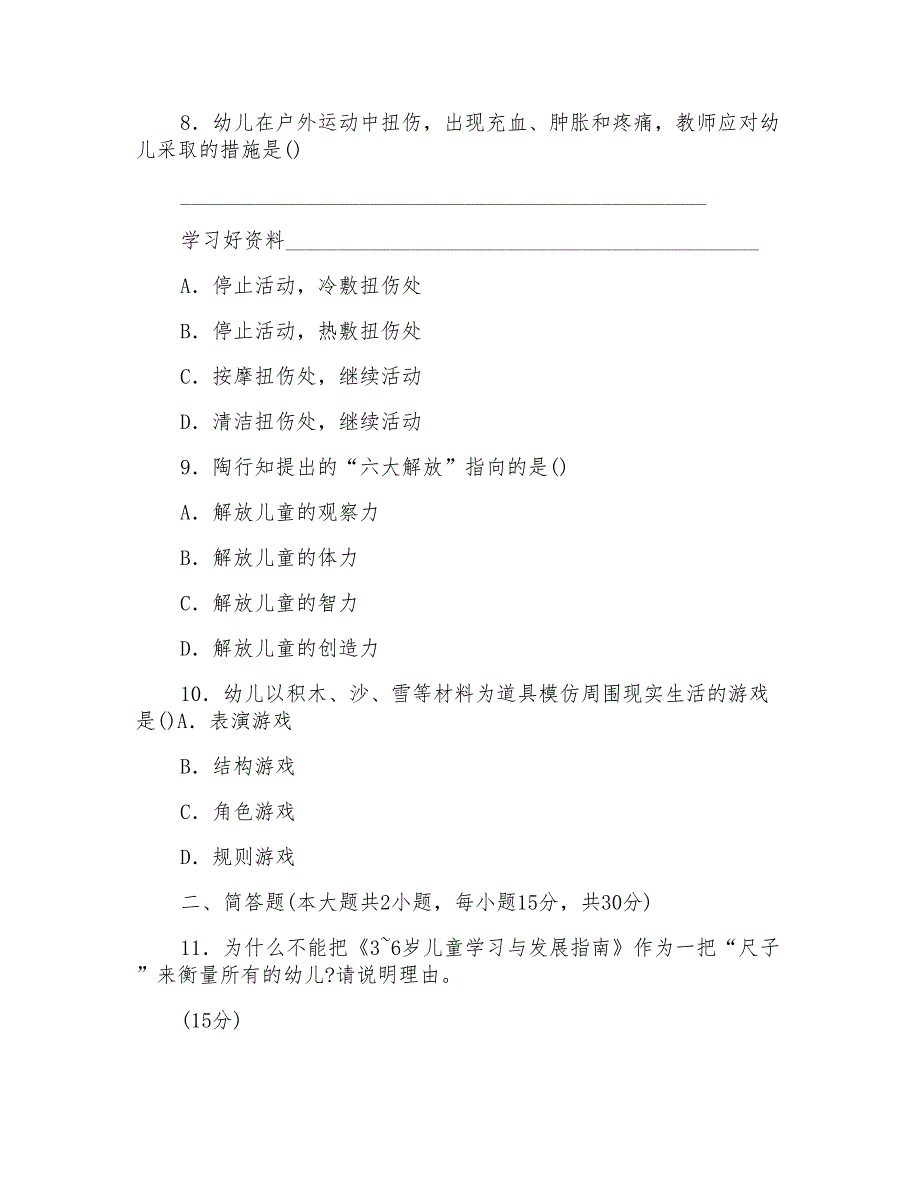 8．幼儿在户外运动中扭伤，出现充血、肿胀和疼痛，教师应对幼儿采取的措施是()

学习好资料

A．停止活动，冷敷扭伤处

B．停止活动，热敷扭伤处

C．按摩扭伤处，继续活动

D．清洁扭伤处，继续活动

9．陶行知提出的“六大解放”指向的是()

A．解放儿童的观察力

B．解放儿童的体力

C．解放儿童的智力

D．解放儿童的创造力

10．幼儿以积木、沙、雪等材料为道具模仿周围现实生活的游戏是()A．表演游戏

B．结构游戏

C．角色游戏

D．规则游戏

二、简答题(本大题共2小题，每小题15分，共30分)

11．为什么不能把《3~6岁儿童学习与发展指南》作为一把“尺子”来衡量所有的幼儿?请说明理由。

(15分)